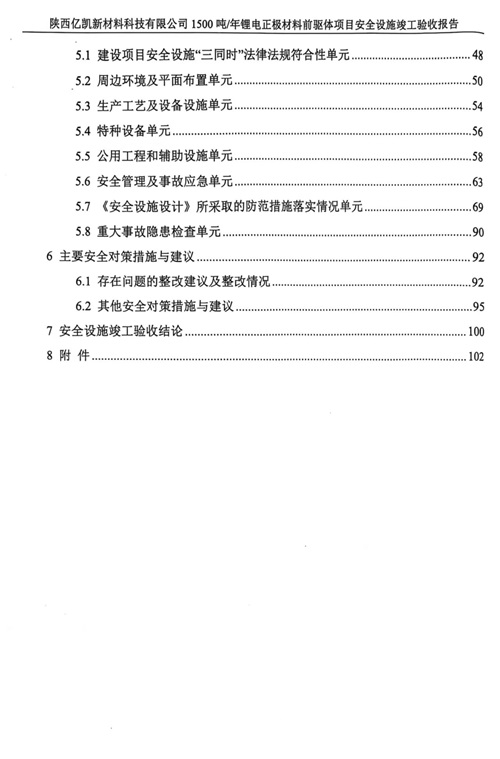 陕西亿凯新材料科技有限公司 1500 吨/年锂电正极材料前驱体项目安全设施竣工验收报告

5.1 建设项目安全设施“三同时”法律法规符合性单元 ........ 48

5.2 周边环境及平面布置单元 ........ 50

5.3 生产工艺及设备设施单元 ........ 54

5.4 特种设备单元 ........ 56

5.5 公用工程和辅助设施单元 ........ 58

5.6 安全管理及事故应急单元 ........ 63

5.7 《安全设施设计》所采取的防范措施落实情况单元 ........ 69

5.8 重大事故隐患检查单元 ........ 90

6 主要安全对策措施与建议 ........ 92

6.1 存在问题的整改建议及整改情况 ........ 92

6.2 其他安全对策措施与建议 ........ 95

7 安全设施竣工验收结论 ........ 100

8 附 件 ........ 102